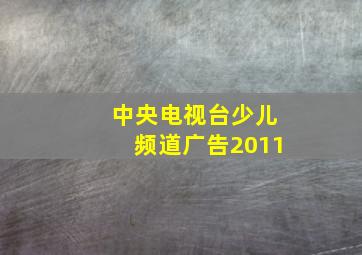 中央电视台少儿频道广告2011